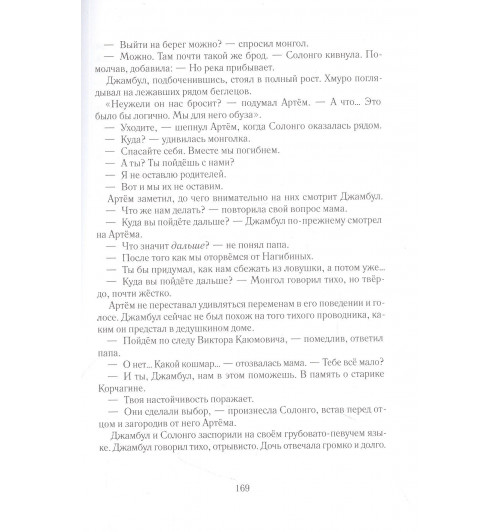 — Выйти на берег можно? — спросил монгол.

— Можно. Там почти такой же брод. — Солонго кивнула. Помолчав, добавила: — Но река прибывает.

Джамбул, подбоченившись, стоял в полный рост. Хмуро поглядывал на лежавших рядом беглецов.

«Неужели он нас бросит? — подумал Артём. — А что... Это было бы логично. Мы для него обуза».

— Уходите, — шепнул Артём, когда Солонго оказалась рядом.

— Куда? — удивилась монголка.

— Спасайте себя. Вместе мы погибнем.

— А ты? Ты пойдёшь с нами?

— Я не оставлю родителей.

— Вот и мы их не оставим.

Артём заметил, до чего внимательно на них смотрит Джамбул.

— Что же нам делать? — повторила свой вопрос мама.

— Куда вы пойдёте дальше? — Джамбул по-прежнему смотрел на Артёма.

— Что значит дальше? — не понял папа.

— После того как мы оторвёмся от Нагибиных.

— Ты бы придумал, как нам сбежать из ловушки, а потом уже...

— Куда вы пойдёте дальше? — Монгол говорил тихо, но твёрдо, почти жёстко.

Артём не переставал удивляться переменам в его поведении и голосе. Джамбул сейчас не был похож на того тихого проводника, каким он предстал в дедушкином доме.

— Пойдём по следу Виктора Каюмовича, — помедлив, ответил папа.

— О нет... Какой кошмар... — отозвалась мама. — Тебе всё мало?

— И ты, Джамбул, нам в этом поможешь. В память о старике Корчагине.

— Твоя настойчивость поражает.

— Они сделали выбор, — произнесла Солонго, встав перед отцом и загородив от него Артёма.

Джамбул и Солонго заспорили на своём грубовато-певучем языке. Джамбул говорил тихо, отрывисто. Дочь отвечала громко и долго.

169